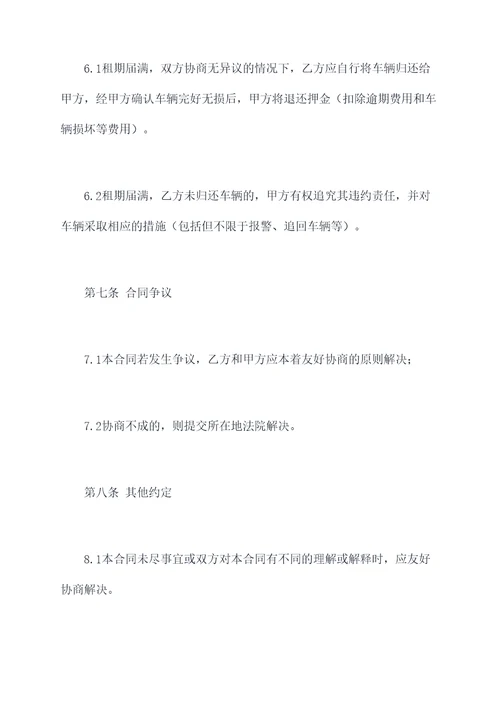 6.1租期届满，双方协商无异议的情况下，乙方应自行将车辆归还给甲方，经甲方确认车辆完好无损后，甲方将退还押金（扣除逾期费用和车辆损坏等费用）。

6.2租期届满，乙方未归还车辆的，甲方有权追究其违约责任，并对车辆采取相应的措施（包括但不限于报警、追回车辆等）。

第七条 合同争议

7.1本合同若发生争议，乙方和甲方应本着友好协商的原则解决；

7.2协商不成的，则提交所在地法院解决。

第八条 其他约定

8.1本合同未尽事宜或双方对本合同有不同的理解或解释时，应友好协商解决。